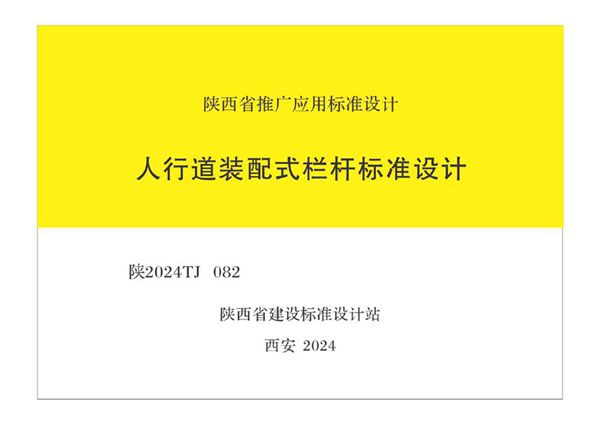 陕西省推广应用标准设计

人行道装配式栏杆标准设计

陕2024TJ 082

陕西省建设标准设计站

西安 2024